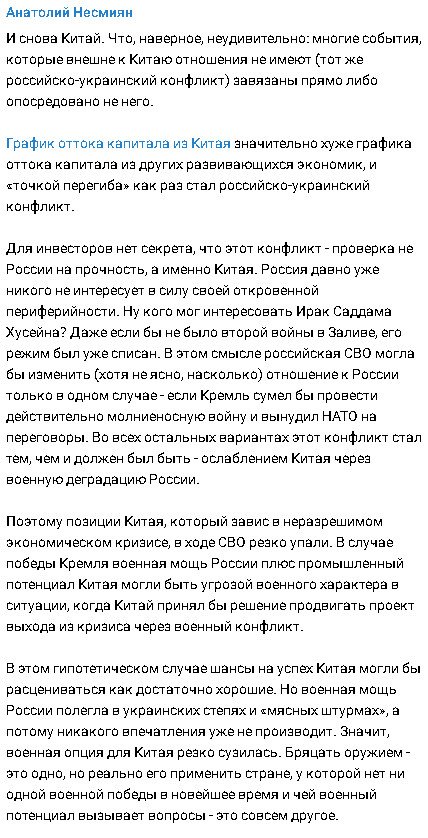 Анатолий Несмиян

И снова Китай. Что, наверное, неудивительно: многие события, которые внешне к Китаю отношения не имеют (тот же российско-украинский конфликт) завязаны прямо либо опосредовано не него.

График оттока капитала из Китая значительно хуже графика оттока капитала из других развивающихся экономик, и «точкой перегиба» как раз стал российско-украинский конфликт.

Для инвесторов нет секрета, что этот конфликт - проверка не России на прочность, а именно Китая. Россия давно уже никого не интересует в силу своей откровенной периферийности. Ну кого мог интересовать Ирак Саддама Хусейна? Даже если бы не было второй войны в Заливе, его режим был уже списан. В этом смысле российская СВО могла бы изменить (хотя не ясно, насколько) отношение к России только в одном случае - если Кремль сумел бы провести действительно молниеносную войну и вынудил НАТО на переговоры. Во всех остальных вариантах этот конфликт стал тем, чем и должен был быть - ослаблением Китая через военную деградацию России.

Поэтому позиции Китая, который завис в неразрешимом экономическом кризисе, в ходе СВО резко упали. В случае победы Кремля военная мощь России плюс промышленный потенциал Китая могли быть угрозой военного характера в ситуации, когда Китай принял бы решение продвигать проект выхода из кризиса через военный конфликт.

В этом гипотетическом случае шансы на успех Китая могли бы расцениваться как достаточно хорошие. Но военная мощь России полегла в украинских степях и «мясных штурмах», а потому никакого впечатления уже не производит. Значит, военная опция для Китая резко сузилась. Бряцать оружием - это одно, но реально его применить стране, у которой нет ни одной военной победы в новейшее время и чей военный потенциал вызывает вопросы - это совсем другое.